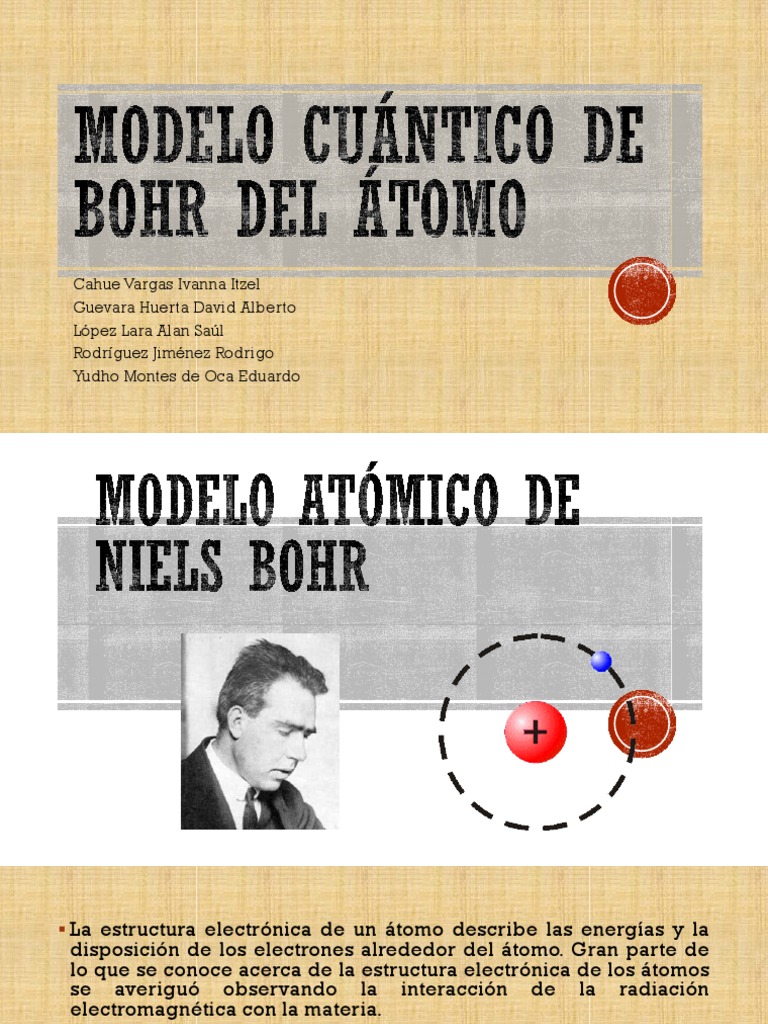 MODELO CUÁNTICO DE BOHR DEL ÁTOMO

Cahue Vargas Ivanna Itzel
Guevara Huerta David Alberto
López Lara Alan Saúl
Rodríguez Jiménez Rodrigo
Yudho Montes de Oca Eduardo

MODELO ATÓMICO DE NIELS BOHR

+

La estructura electrónica de un átomo describe las energías y la disposición de los electrones alrededor del átomo. Gran parte de lo que se conoce acerca de la estructura electrónica de los átomos se averiguó observando la interacción de la radiación electromagnética con la materia.